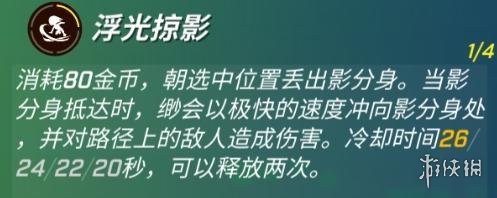 浮光掠影

1/4

消耗80金币，朝选中位置丢出影分身。当影分身抵达时，缈会以极快的速度冲向影分身处，并对路径上的敌人造成伤害。冷却时间26/24/22/20秒，可以释放两次。

游侠网